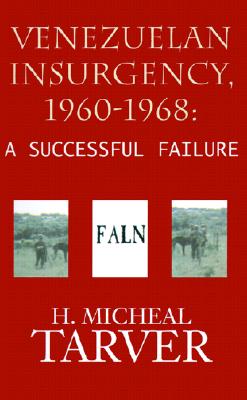 VENEZUELAN INSURGENCY, 1960-1968:

A SUCCESSFUL FAILURE

FALN

H. MICHEAL TARVER